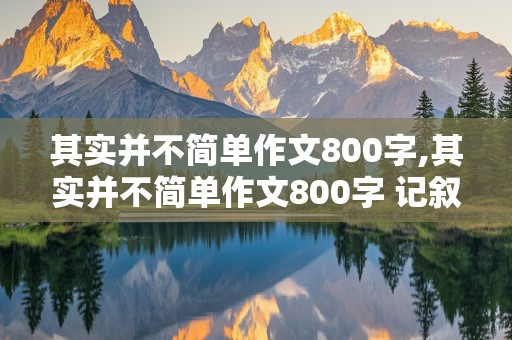 其实并不简单作文800字,其实并不简单作文800字 记叙